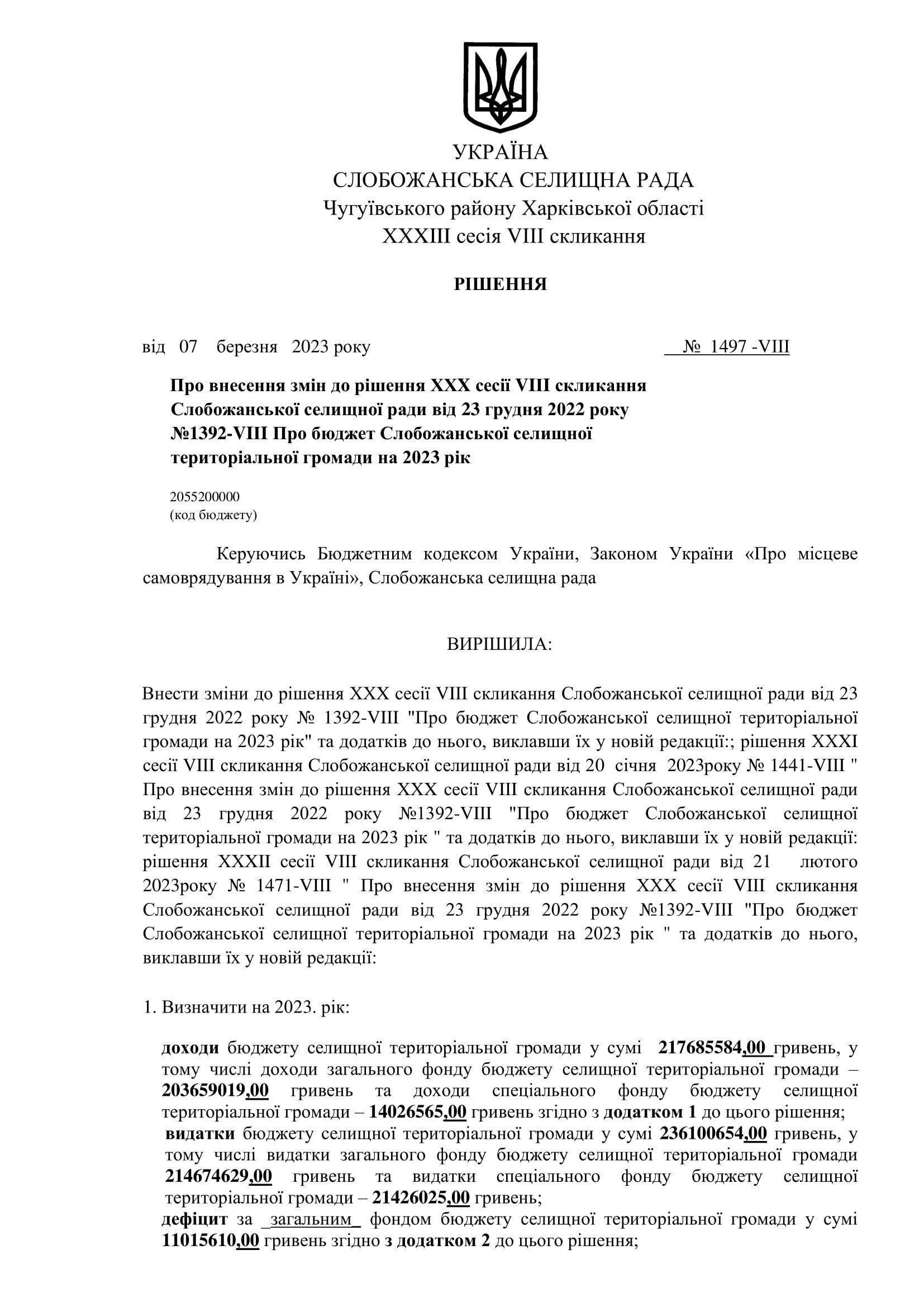 УКРАЇНА
СЛОБОЖАНСЬКА СЕЛИЩНА РАДА
Чугуївського району Харківської області
XXXIII сесія VIII скликання

РІШЕННЯ

від 07 березня 2023 року № 1497 -VIII

Про внесення змін до рішення XXX сесії VIII скликання Слобожанської селищної ради від 23 грудня 2022 року №1392-VIII Про бюджет Слобожанської селищної територіальної громади на 2023 рік

2055200000
(код бюджету)

Керуючись Бюджетним кодексом України, Законом України «Про місцеве самоврядування в Україні», Слобожанська селищна рада

ВИРІШИЛА:

Внести зміни до рішення XXX сесії VIII скликання Слобожанської селищної ради від 23 грудня 2022 року № 1392-VIII "Про бюджет Слобожанської селищної територіальної громади на 2023 рік" та додатків до нього, виклавши їх у новій редакції:; рішення XXXI сесії VIII скликання Слобожанської селищної ради від 20 січня 2023року № 1441-VIII " Про внесення змін до рішення XXX сесії VIII скликання Слобожанської селищної ради від 23 грудня 2022 року №1392-VIII "Про бюджет Слобожанської селищної територіальної громади на 2023 рік " та додатків до нього, виклавши їх у новій редакції: рішення XXXII сесії VIII скликання Слобожанської селищної ради від 21 лютого 2023року № 1471-VIII " Про внесення змін до рішення XXX сесії VIII скликання Слобожанської селищної ради від 23 грудня 2022 року №1392-VIII "Про бюджет Слобожанської селищної територіальної громади на 2023 рік " та додатків до нього, виклавши їх у новій редакції:

1. Визначити на 2023. рік:

доходи бюджету селищної територіальної громади у сумі 217685584,00 гривень, у тому числі доходи загального фонду бюджету селищної територіальної громади – 203659019,00 гривень та доходи спеціального фонду бюджету селищної територіальної громади – 14026565,00 гривень згідно з додатком 1 до цього рішення;
видатки бюджету селищної територіальної громади у сумі 236100654,00 гривень, у тому числі видатки загального фонду бюджету селищної територіальної громади 214674629,00 гривень та видатки спеціального фонду бюджету селищної територіальної громади – 21426025,00 гривень;
дефіцит за _загальним_ фондом бюджету селищної територіальної громади у сумі 11015610,00 гривень згідно з додатком 2 до цього рішення;